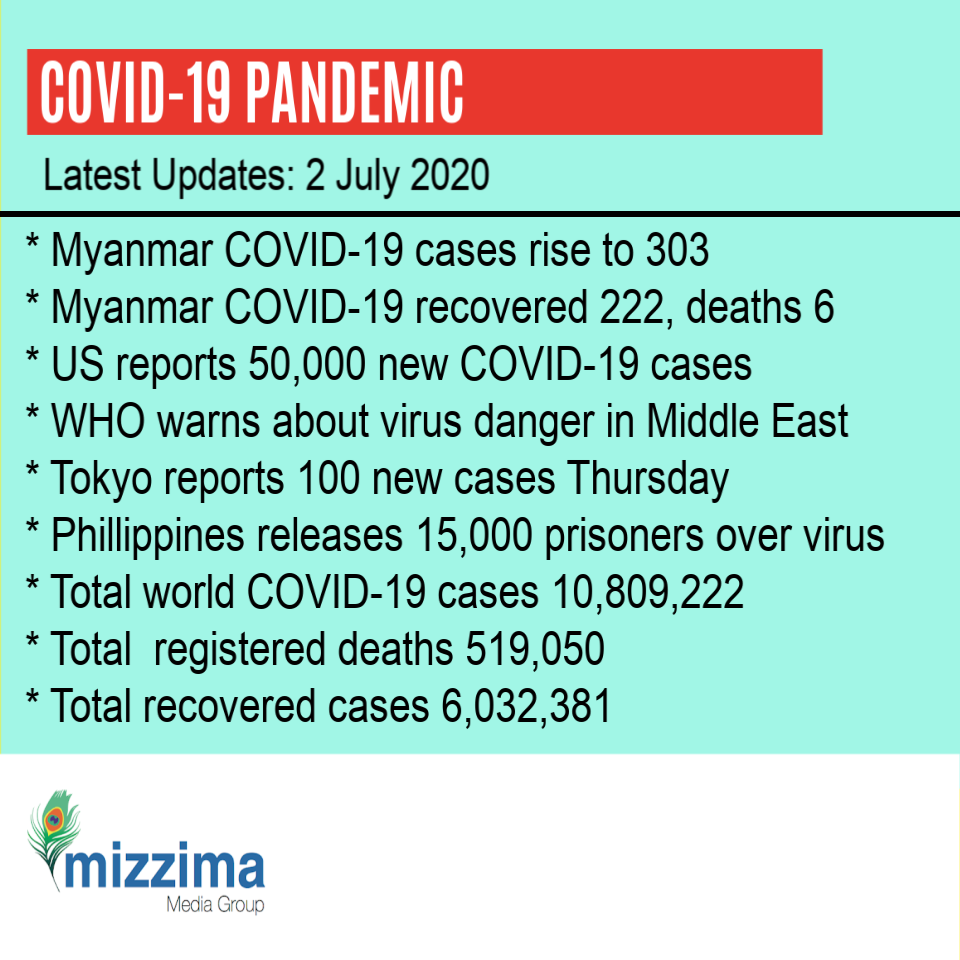 COVID-19 PANDEMIC

Latest Updates: 2 July 2020

* Myanmar COVID-19 cases rise to 303
* Myanmar COVID-19 recovered 222, deaths 6
* US reports 50,000 new COVID-19 cases
* WHO warns about virus danger in Middle East
* Tokyo reports 100 new cases Thursday
* Phillippines releases 15,000 prisoners over virus
* Total world COVID-19 cases 10,809,222
* Total registered deaths 519,050
* Total recovered cases 6,032,381

mizzima
Media Group